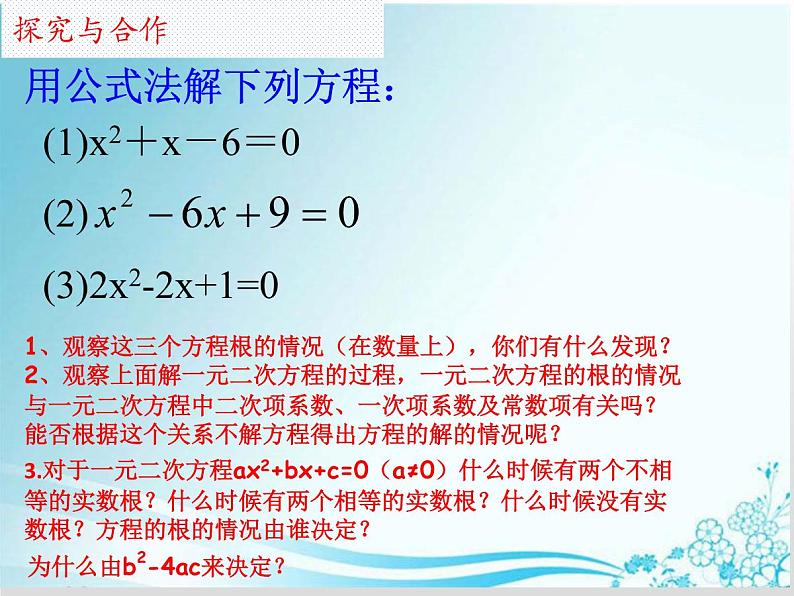 探究与合作

用公式法解下列方程：

(1)$x^2+x-6=0$

(2) $x^2-6x+9=0$

(3)$2x^2-2x+1=0$

1、观察这三个方程根的情况（在数量上），你们有什么发现？
2、观察上面解一元二次方程的过程，一元二次方程的根的情况与一元二次方程中二次项系数、一次项系数及常数项有关吗？能否根据这个关系不解方程得出方程的解的情况呢？

3.对于一元二次方程$ax^2+bx+c=0$（$a≠0$）什么时候有两个不相等的实数根？什么时候有两个相等的实数根？什么时候没有实数根？方程的根的情况由谁决定？

为什么由$b^2-4ac$来决定？